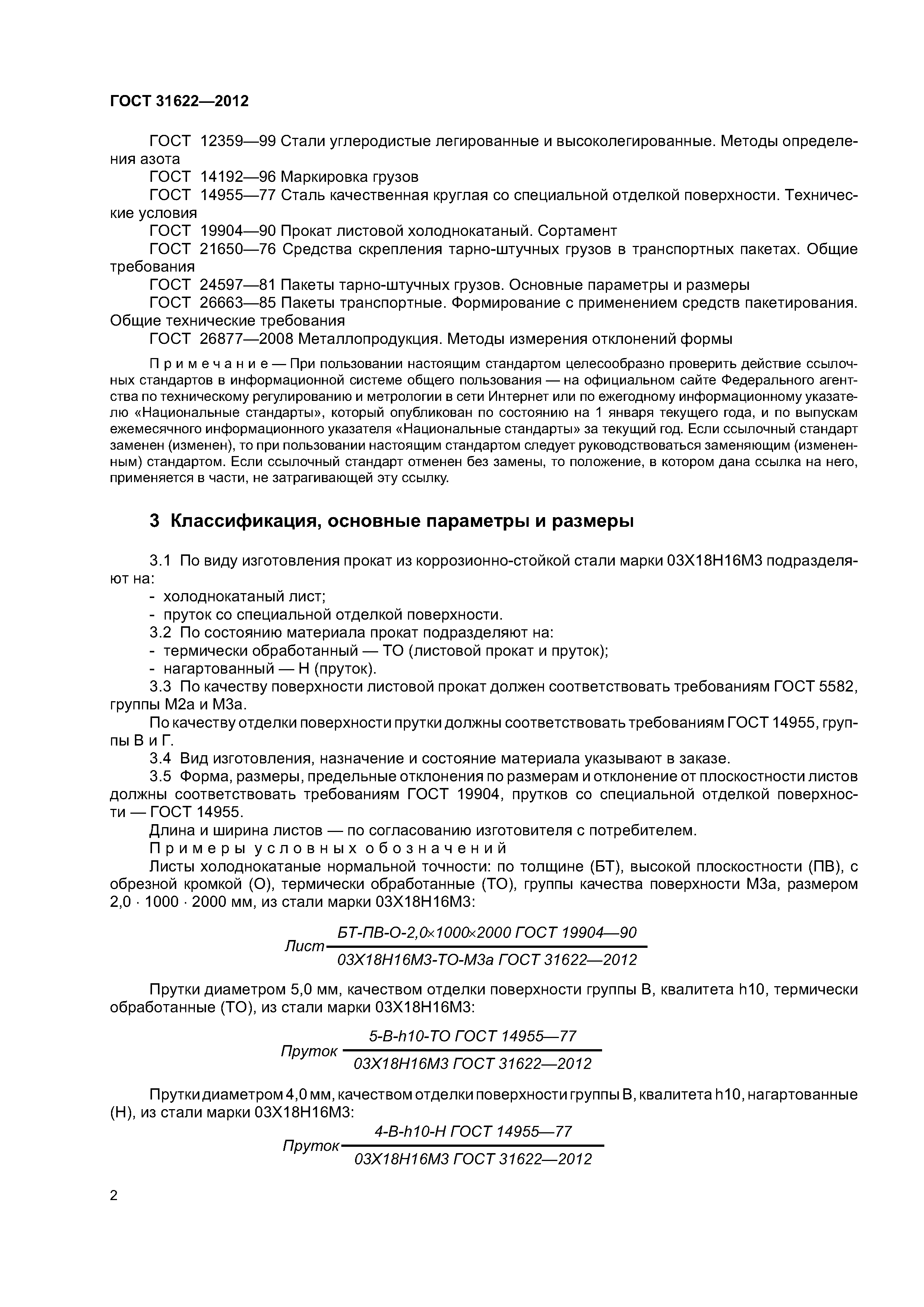 ГОСТ 31622—2012

ГОСТ 12359—99 Стали углеродистые легированные и высоколегированные. Методы определения азота

ГОСТ 14192—96 Маркировка грузов

ГОСТ 14955—77 Сталь качественная круглая со специальной отделкой поверхности. Технические условия

ГОСТ 19904—90 Прокат листовой холоднокатаный. Сортамент

ГОСТ 21650—76 Средства скрепления тарно-штучных грузов в транспортных пакетах. Общие требования

ГОСТ 24597—81 Пакеты тарно-штучных грузов. Основные параметры и размеры

ГОСТ 26663—85 Пакеты транспортные. Формирование с применением средств пакетирования. Общие технические требования

ГОСТ 26877—2008 Металлопродукция. Методы измерения отклонений формы

Примечание — При пользовании настоящим стандартом целесообразно проверить действие ссылочных стандартов в информационной системе общего пользования — на официальном сайте Федерального агентства по техническому регулированию и метрологии в сети Интернет или по ежегодному информационному указателю «Национальные стандарты», который опубликован по состоянию на 1 января текущего года, и по выпускам ежемесячного информационного указателя «Национальные стандарты» за текущий год. Если ссылочный стандарт заменен (изменен), то при пользовании настоящим стандартом следует руководствоваться заменяющим (измененным) стандартом. Если ссылочный стандарт отменен без замены, то положение, в котором дана ссылка на него, применяется в части, не затрагивающей эту ссылку.

3 Классификация, основные параметры и размеры

3.1 По виду изготовления прокат из коррозионно-стойкой стали марки 03Х18Н16М3 подразделяют на:
- холоднокатаный лист;
- пруток со специальной отделкой поверхности.

3.2 По состоянию материала прокат подразделяют на:
- термически обработанный — ТО (листовой прокат и пруток);
- нагартованный — Н (пруток).

3.3 По качеству поверхности листовой прокат должен соответствовать требованиям ГОСТ 5582, группы М2а и М3а.

По качеству отделки поверхности прутки должны соответствовать требованиям ГОСТ 14955, группы В и Г.

3.4 Вид изготовления, назначение и состояние материала указывают в заказе.

3.5 Форма, размеры, предельные отклонения по размерам и отклонение от плоскостности листов должны соответствовать требованиям ГОСТ 19904, прутков со специальной отделкой поверхности — ГОСТ 14955.

Длина и ширина листов — по согласованию изготовителя с потребителем.

Примеры условных обозначений

Листы холоднокатаные нормальной точности: по толщине (БТ), высокой плоскостности (ПВ), с обрезной кромкой (О), термически обработанные (ТО), группы качества поверхности М3а, размером 2,0 · 1000 · 2000 мм, из стали марки 03Х18Н16М3:

Лист $\frac{\text{БТ-ПВ-О-2,0×1000×2000 ГОСТ 19904—90}}{\text{03Х18Н16М3-ТО-М3а ГОСТ 31622—2012}}$

Прутки диаметром 5,0 мм, качеством отделки поверхности группы В, квалитета h10, термически обработанные (ТО), из стали марки 03Х18Н16М3:

Пруток $\frac{\text{5-В-h10-ТО ГОСТ 14955—77}}{\text{03Х18Н16М3 ГОСТ 31622—2012}}$

Прутки диаметром 4,0 мм, качеством отделки поверхности группы В, квалитета h10, нагартованные (Н), из стали марки 03Х18Н16М3:

Пруток $\frac{\text{4-В-h10-Н ГОСТ 14955—77}}{\text{03Х18Н16М3 ГОСТ 31622—2012}}$

2